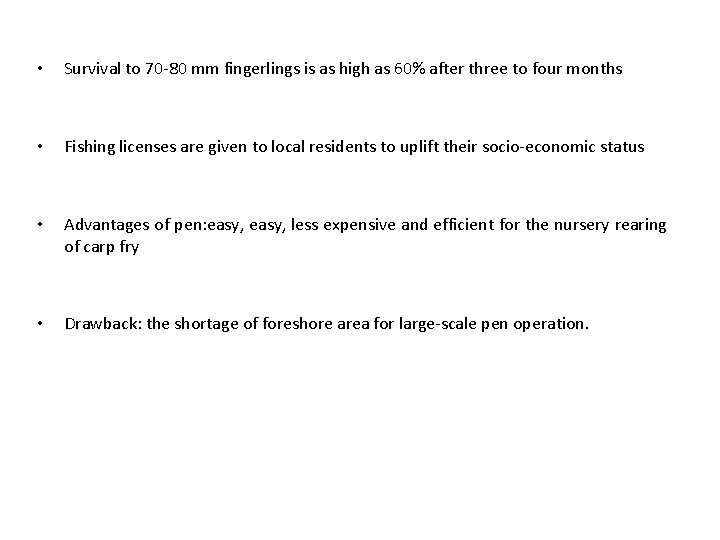 • Survival to 70-80 mm fingerlings is as high as 60% after three to four months

• Fishing licenses are given to local residents to uplift their socio-economic status

• Advantages of pen:easy, easy, less expensive and efficient for the nursery rearing of carp fry

• Drawback: the shortage of foreshore area for large-scale pen operation.